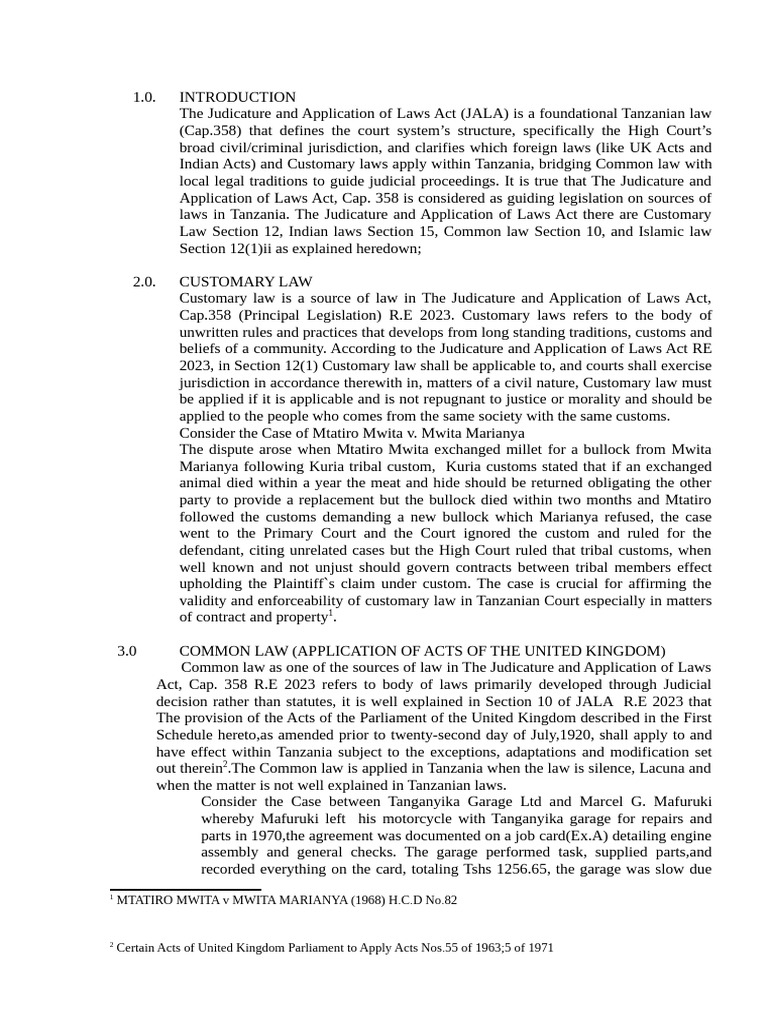 1.0. INTRODUCTION

The Judicature and Application of Laws Act (JALA) is a foundational Tanzanian law (Cap.358) that defines the court system's structure, specifically the High Court's broad civil/criminal jurisdiction, and clarifies which foreign laws (like UK Acts and Indian Acts) and Customary laws apply within Tanzania, bridging Common law with local legal traditions to guide judicial proceedings. It is true that The Judicature and Application of Laws Act, Cap. 358 is considered as guiding legislation on sources of laws in Tanzania. The Judicature and Application of Laws Act there are Customary Law Section 12, Indian laws Section 15, Common law Section 10, and Islamic law Section 12(1)ii as explained heredown;

2.0. CUSTOMARY LAW

Customary law is a source of law in The Judicature and Application of Laws Act, Cap.358 (Principal Legislation) R.E 2023. Customary laws refers to the body of unwritten rules and practices that develops from long standing traditions, customs and beliefs of a community. According to the Judicature and Application of Laws Act RE 2023, in Section 12(1) Customary law shall be applicable to, and courts shall exercise jurisdiction in accordance therewith in, matters of a civil nature, Customary law must be applied if it is applicable and is not repugnant to justice or morality and should be applied to the people who comes from the same society with the same customs.

Consider the Case of Mtatiro Mwita v. Mwita Marianya

The dispute arose when Mtatiro Mwita exchanged millet for a bullock from Mwita Marianya following Kuria tribal custom, Kuria customs stated that if an exchanged animal died within a year the meat and hide should be returned obligating the other party to provide a replacement but the bullock died within two months and Mtatiro followed the customs demanding a new bullock which Marianya refused, the case went to the Primary Court and the Court ignored the custom and ruled for the defendant, citing unrelated cases but the High Court ruled that tribal customs, when well known and not unjust should govern contracts between tribal members effect upholding the Plaintiff`s claim under custom. The case is crucial for affirming the validity and enforceability of customary law in Tanzanian Court especially in matters of contract and property$^1$.

3.0 COMMON LAW (APPLICATION OF ACTS OF THE UNITED KINGDOM)

Common law as one of the sources of law in The Judicature and Application of Laws Act, Cap. 358 R.E 2023 refers to body of laws primarily developed through Judicial decision rather than statutes, it is well explained in Section 10 of JALA R.E 2023 that The provision of the Acts of the Parliament of the United Kingdom described in the First Schedule hereto,as amended prior to twenty-second day of July,1920, shall apply to and have effect within Tanzania subject to the exceptions, adaptations and modification set out therein$^2$.The Common law is applied in Tanzania when the law is silence, Lacuna and when the matter is not well explained in Tanzanian laws.

Consider the Case between Tanganyika Garage Ltd and Marcel G. Mafuruki whereby Mafuruki left his motorcycle with Tanganyika garage for repairs and parts in 1970,the agreement was documented on a job card(Ex.A) detailing engine assembly and general checks. The garage performed task, supplied parts,and recorded everything on the card, totaling Tshs 1256.65, the garage was slow due

$^1$ MTATIRO MWITA v MWITA MARIANYA (1968) H.C.D No.82

$^2$ Certain Acts of United Kingdom Parliament to Apply Acts Nos.55 of 1963;5 of 1971